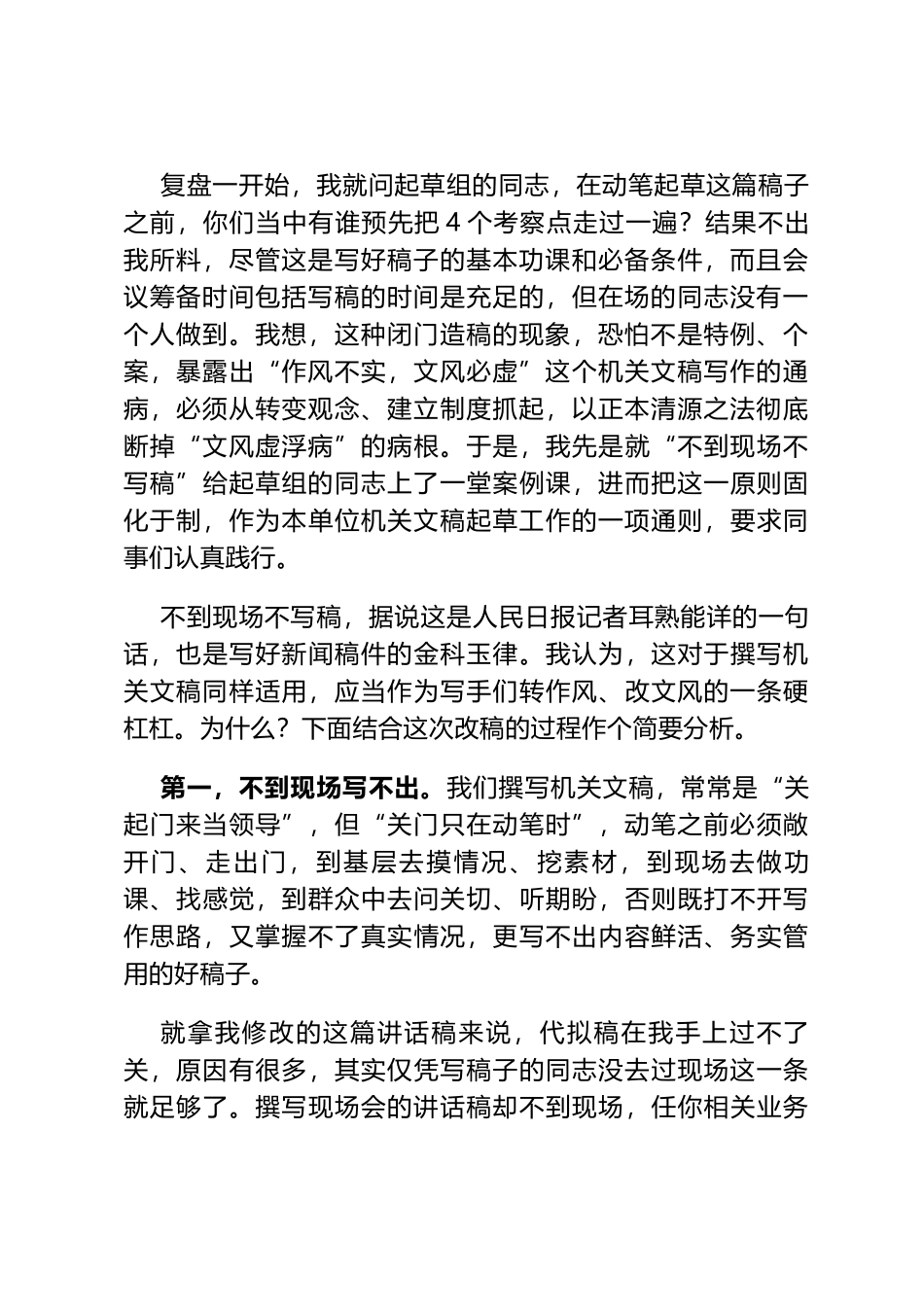 复盘一开始，我就问起草组的同志，在动笔起草这篇稿子之前，你们当中有谁预先把 4 个考察点走过一遍？结果不出我所料，尽管这是写好稿子的基本功课和必备条件，而且会议筹备时间包括写稿的时间是充足的，但在场的同志没有一个人做到。我想，这种闭门造稿的现象，恐怕不是特例、个案，暴露出“作风不实，文风必虚”这个机关文稿写作的通病，必须从转变观念、建立制度抓起，以正本清源之法彻底断掉“文风虚浮病”的病根。于是，我先是就“不到现场不写稿”给起草组的同志上了一堂案例课，进而把这一原则固化于制，作为本单位机关文稿起草工作的一项通则，要求同事们认真践行。

不到现场不写稿，据说这是人民日报记者耳熟能详的一句话，也是写好新闻稿件的金科玉律。我认为，这对于撰写机关文稿同样适用，应当作为写手们转作风、改文风的一条硬杠杠。为什么？下面结合这次改稿的过程作个简要分析。

第一，不到现场写不出。我们撰写机关文稿，常常是“关起门来当领导”，但“关门只在动笔时”，动笔之前必须敞开门、走出门，到基层去摸情况、挖素材，到现场去做功课、找感觉，到群众中去问关切、听期盼，否则既打不开写作思路，又掌握不了真实情况，更写不出内容鲜活、务实管用的好稿子。

就拿我修改的这篇讲话稿来说，代拟稿在我手上过不了关，原因有很多，其实仅凭写稿子的同志没去过现场这一条就足够了。撰写现场会的讲话稿却不到现场，任你相关业务